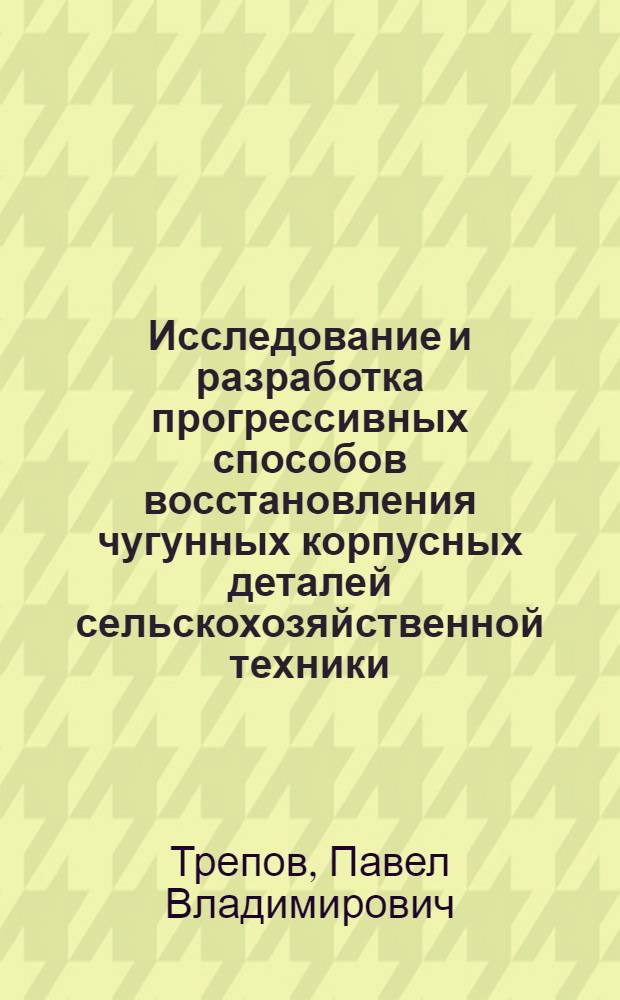 Исследование и разработка прогрессивных способов восстановления чугунных корпусных деталей сельскохозяйственной техники

Трепов, Павел Владимирович